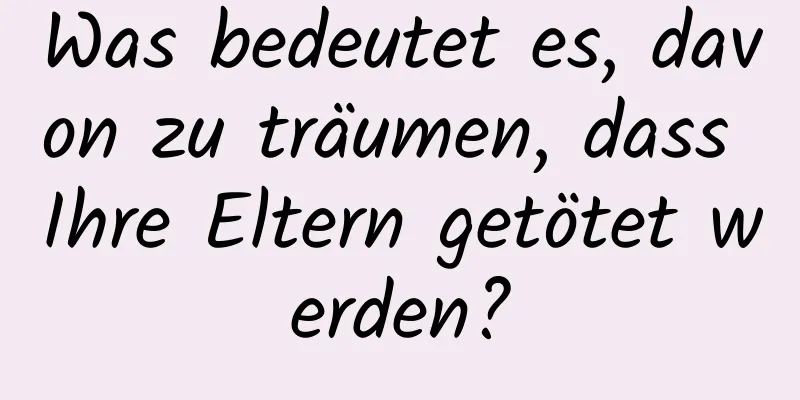 Was bedeutet es, davon zu träumen, dass Ihre Eltern getötet werden?